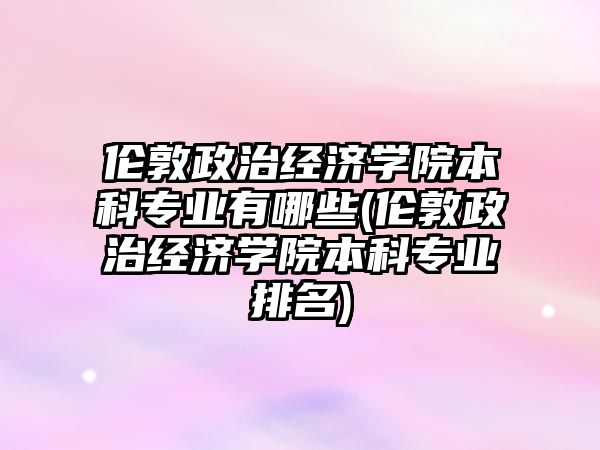 伦敦政治经济学院本科专业有哪些(伦敦政治经济学院本科专业排名)